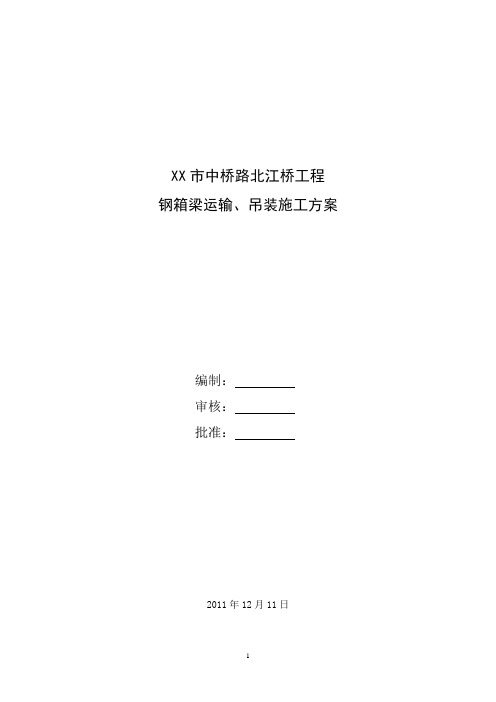 XX 市中桥路北江桥工程
钢箱梁运输、吊装施工方案

编制：

审核：

批准：

2011 年 12 月 11 日

1